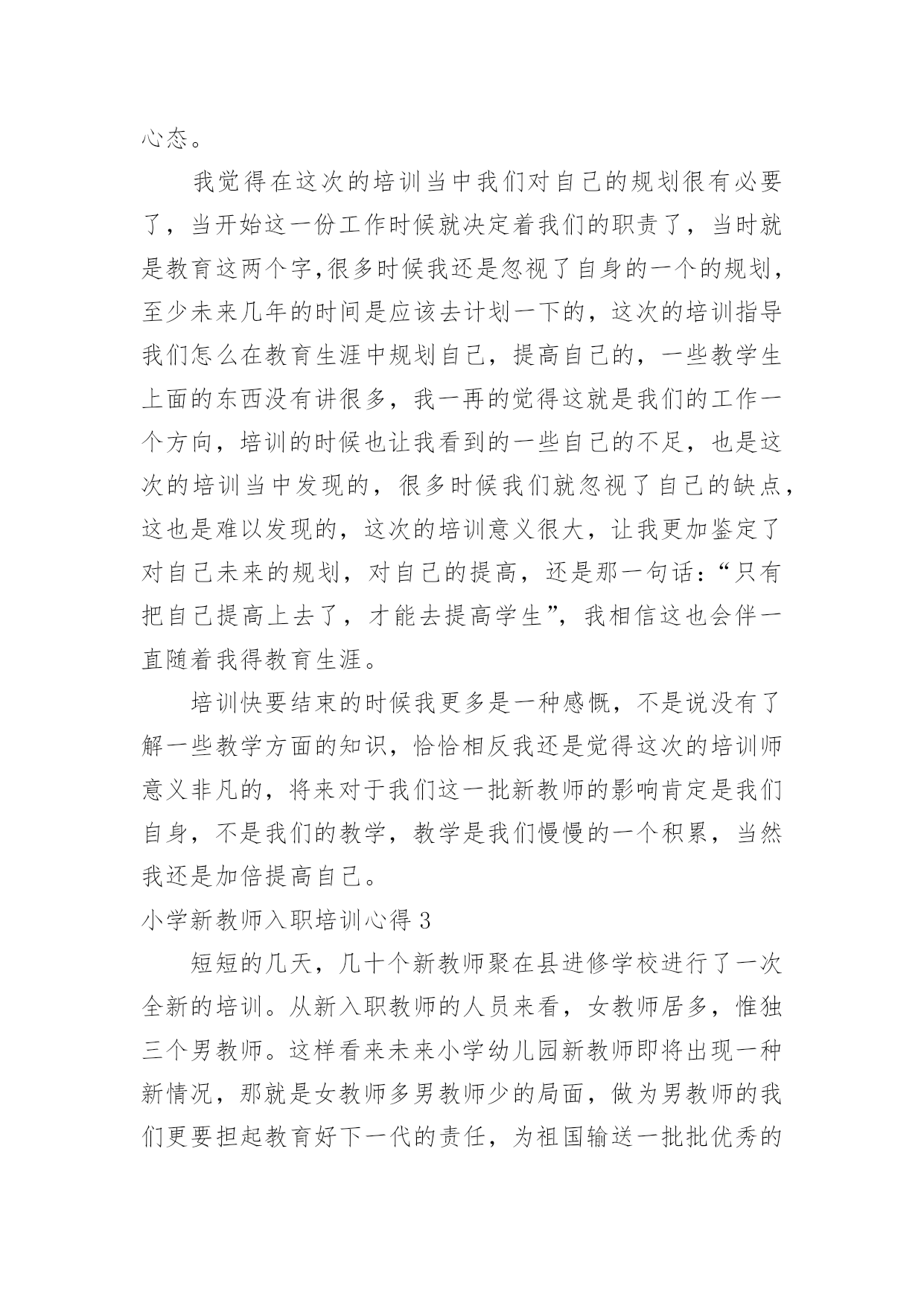 心态。

我觉得在这次的培训当中我们对自己的规划很有必要了，当开始这一份工作时候就决定着我们的职责了，当时就是教育这两个字,很多时候我还是忽视了自身的一个的规划，至少未来几年的时间是应该去计划一下的，这次的培训指导我们怎么在教育生涯中规划自己，提高自己的，一些教学生上面的东西没有讲很多，我一再的觉得这就是我们的工作一个方向，培训的时候也让我看到的一些自己的不足，也是这次的培训当中发现的，很多时候我们就忽视了自己的缺点，这也是难以发现的，这次的培训意义很大，让我更加鉴定了对自己未来的规划，对自己的提高，还是那一句话：“只有把自己提高上去了，才能去提高学生”，我相信这也会伴一直随着我得教育生涯。

培训快要结束的时候我更多是一种感慨，不是说没有了解一些教学方面的知识，恰恰相反我还是觉得这次的培训师意义非凡的，将来对于我们这一批新教师的影响肯定是我们自身，不是我们的教学，教学是我们慢慢的一个积累，当然我还是加倍提高自己。

小学新教师入职培训心得 3

短短的几天，几十个新教师聚在县进修学校进行了一次全新的培训。从新入职教师的人员来看，女教师居多，惟独三个男教师。这样看来未来小学幼儿园新教师即将出现一种新情况，那就是女教师多男教师少的局面，做为男教师的我们更要担起教育好下一代的责任，为祖国输送一批批优秀的